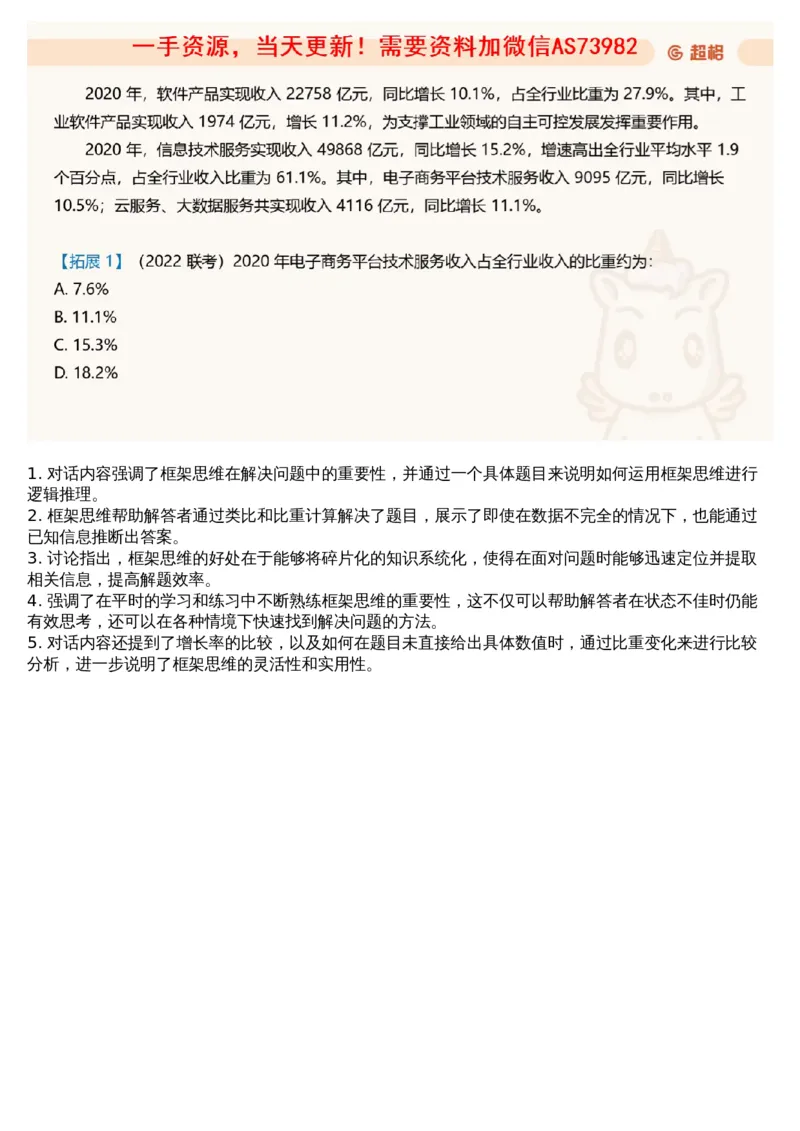 一手资源，当天更新！需要资料加微信AS73982 超格

2020 年，软件产品实现收入 22758 亿元，同比增长 10.1%，占全行业比重为 27.9%。其中，工业软件产品实现收入 1974 亿元，增长 11.2%，为支撑工业领域的自主可控发展发挥重要作用。

2020 年，信息技术服务实现收入 49868 亿元，同比增长 15.2%，增速高出全行业平均水平 1.9 个百分点，占全行业收入比重为 61.1%。其中，电子商务平台技术服务收入 9095 亿元，同比增长 10.5%；云服务、大数据服务共实现收入 4116 亿元，同比增长 11.1%。

【拓展 1】（2022 联考）2020 年电子商务平台技术服务收入占全行业收入的比重约为：
A. 7.6%
B. 11.1%
C. 15.3%
D. 18.2%

1. 对话内容强调了框架思维在解决问题中的重要性，并通过一个具体题目来说明如何运用框架思维进行逻辑推理。
2. 框架思维帮助解答者通过类比和比重计算解决了题目，展示了即使在数据不完全的情况下，也能通过已知信息推断出答案。
3. 讨论指出，框架思维的好处在于能够将碎片化的知识系统化，使得在面对问题时能够迅速定位并提取相关信息，提高解题效率。
4. 强调了在平时的学习和练习中不断熟练框架思维的重要性，这不仅可以帮助解答者在状态不佳时仍能有效思考，还可以在各种情境下快速找到解决问题的方法。
5. 对话内容还提到了增长率的比较，以及如何在题目未直接给出具体数值时，通过比重变化来进行比较分析，进一步说明了框架思维的灵活性和实用性。